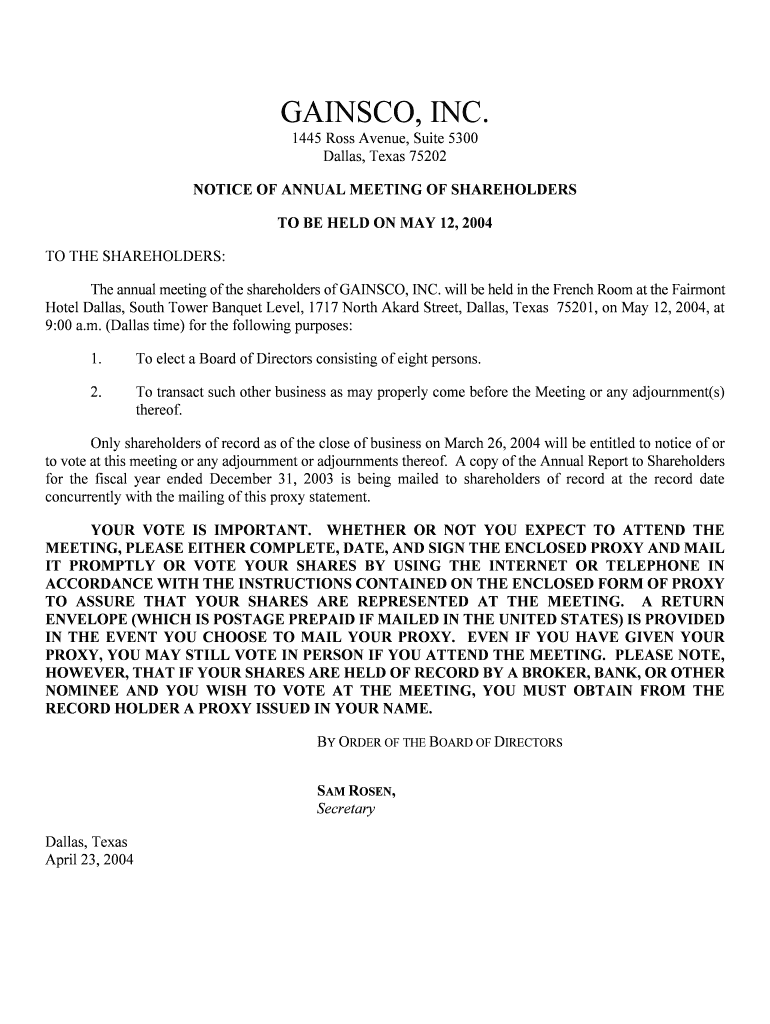 GAINSCO, INC.
1445 Ross Avenue, Suite 5300
Dallas, Texas 75202

NOTICE OF ANNUAL MEETING OF SHAREHOLDERS

TO BE HELD ON MAY 12, 2004

TO THE SHAREHOLDERS:

The annual meeting of the shareholders of GAINSCO, INC. will be held in the French Room at the Fairmont Hotel Dallas, South Tower Banquet Level, 1717 North Akard Street, Dallas, Texas 75201, on May 12, 2004, at 9:00 a.m. (Dallas time) for the following purposes:

1. To elect a Board of Directors consisting of eight persons.

2. To transact such other business as may properly come before the Meeting or any adjournment(s) thereof.

Only shareholders of record as of the close of business on March 26, 2004 will be entitled to notice of or to vote at this meeting or any adjournment or adjournments thereof. A copy of the Annual Report to Shareholders for the fiscal year ended December 31, 2003 is being mailed to shareholders of record at the record date concurrently with the mailing of this proxy statement.

YOUR VOTE IS IMPORTANT. WHETHER OR NOT YOU EXPECT TO ATTEND THE MEETING, PLEASE EITHER COMPLETE, DATE, AND SIGN THE ENCLOSED PROXY AND MAIL IT PROMPTLY OR VOTE YOUR SHARES BY USING THE INTERNET OR TELEPHONE IN ACCORDANCE WITH THE INSTRUCTIONS CONTAINED ON THE ENCLOSED FORM OF PROXY TO ASSURE THAT YOUR SHARES ARE REPRESENTED AT THE MEETING. A RETURN ENVELOPE (WHICH IS POSTAGE PREPAID IF MAILED IN THE UNITED STATES) IS PROVIDED IN THE EVENT YOU CHOOSE TO MAIL YOUR PROXY. EVEN IF YOU HAVE GIVEN YOUR PROXY, YOU MAY STILL VOTE IN PERSON IF YOU ATTEND THE MEETING. PLEASE NOTE, HOWEVER, THAT IF YOUR SHARES ARE HELD OF RECORD BY A BROKER, BANK, OR OTHER NOMINEE AND YOU WISH TO VOTE AT THE MEETING, YOU MUST OBTAIN FROM THE RECORD HOLDER A PROXY ISSUED IN YOUR NAME.

BY ORDER OF THE BOARD OF DIRECTORS

SAM ROSEN,
Secretary

Dallas, Texas
April 23, 2004